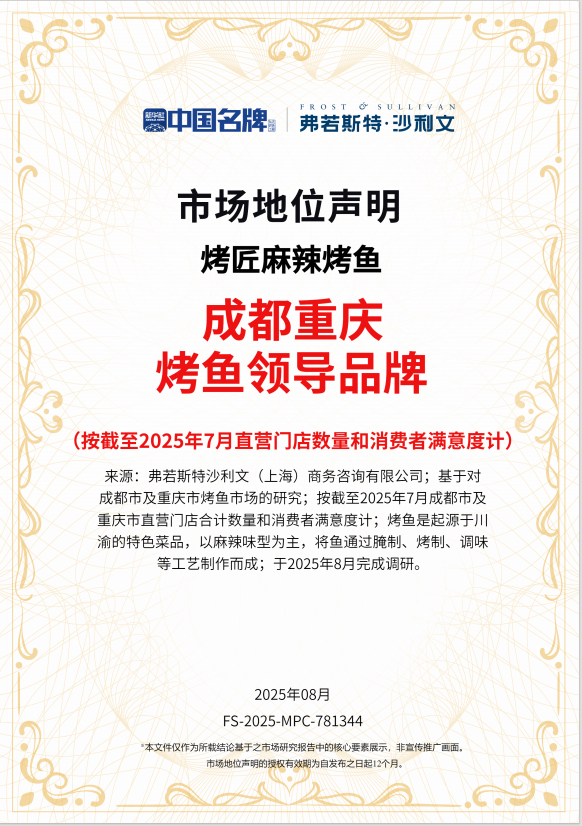 中国名牌 FROST & SULLIVAN 弗若斯特·沙利文

市场地位声明

烤匠麻辣烤鱼

成都重庆
烤鱼领导品牌

（按截至2025年7月直营门店数量和消费者满意度计）

来源：弗若斯特沙利文（上海）商务咨询有限公司；基于对成都市及重庆市烤鱼市场的研究；按截至2025年7月成都市及重庆市直营门店合计数量和消费者满意度计；烤鱼是起源于川渝的特色菜品，以麻辣味型为主，将鱼通过腌制、烤制、调味等工艺制作而成；于2025年8月完成调研。

2025年08月

FS-2025-MPC-781344

*本文件仅作为所载结论基于之市场研究报告中的核心要素展示，非宣传推广画面。
市场地位声明的授权有效期为自发布之日起12个月。